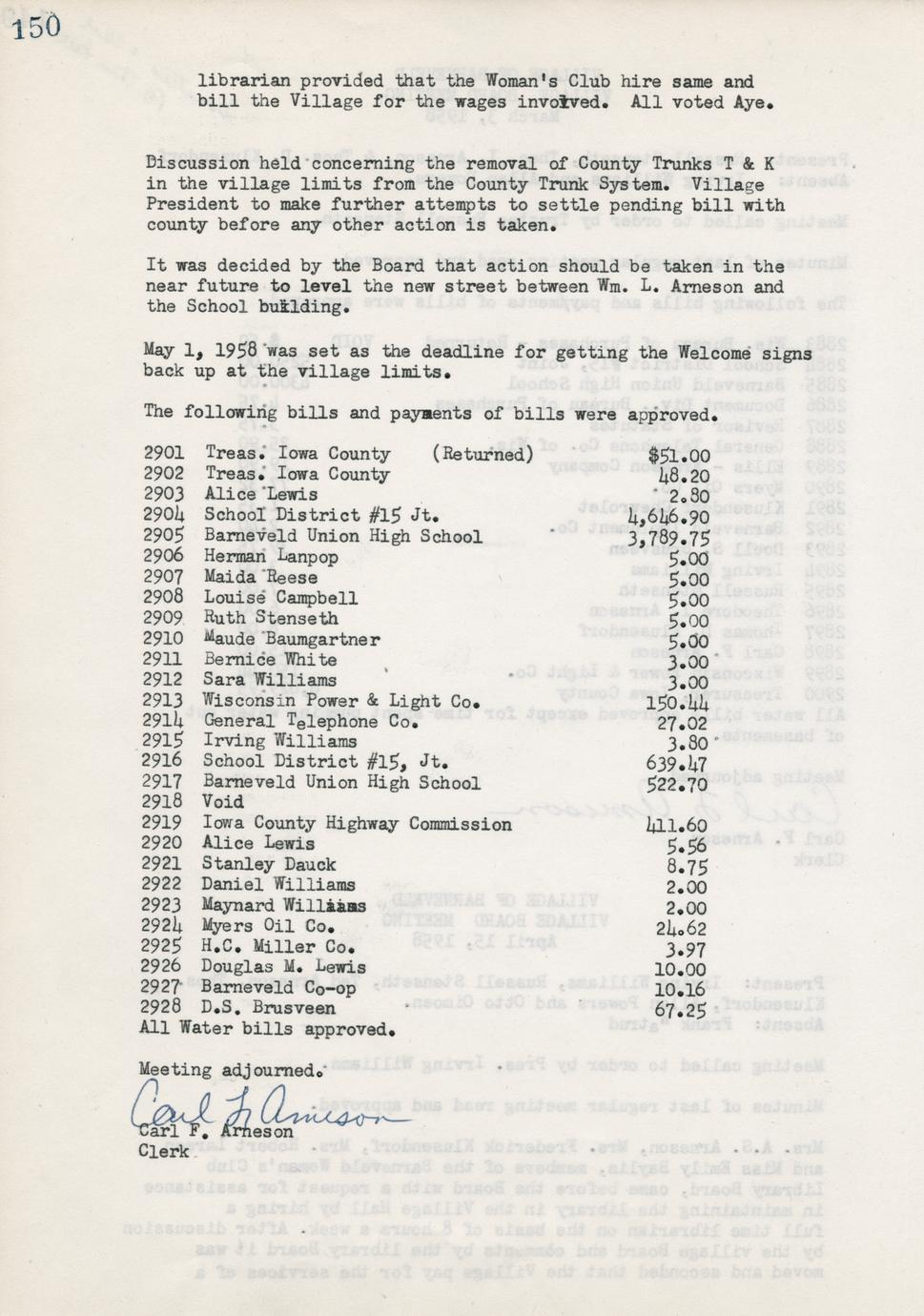 150

librarian provided that the Woman's Club hire same and bill the Village for the wages involved. All voted Aye.

Discussion held concerning the removal of County Trunks T & K in the village limits from the County Trunk System. Village President to make further attempts to settle pending bill with county before any other action is taken.

It was decided by the Board that action should be taken in the near future to level the new street between Wm. L. Arneson and the School building.

May 1, 1958 was set as the deadline for getting the Welcome signs back up at the village limits.

The following bills and payments of bills were approved.

| | | |
|---|---|---|
| 2901 | Treas. Iowa County (Returned) | $51.00 |
| 2902 | Treas. Iowa County | 48.20 |
| 2903 | Alice Lewis | 2.80 |
| 2904 | School District #15 Jt. | 4,646.90 |
| 2905 | Barneveld Union High School | 3,789.75 |
| 2906 | Herman Lanpop | 5.00 |
| 2907 | Maida Reese | 5.00 |
| 2908 | Louise Campbell | 5.00 |
| 2909 | Ruth Stenseth | 5.00 |
| 2910 | Maude Baumgartner | 5.00 |
| 2911 | Bernice White | 3.00 |
| 2912 | Sara Williams | 3.00 |
| 2913 | Wisconsin Power & Light Co. | 150.44 |
| 2914 | General Telephone Co. | 27.02 |
| 2915 | Irving Williams | 3.80 |
| 2916 | School District #15, Jt. | 639.47 |
| 2917 | Barneveld Union High School | 522.70 |
| 2918 | Void | |
| 2919 | Iowa County Highway Commission | 411.60 |
| 2920 | Alice Lewis | 5.56 |
| 2921 | Stanley Dauck | 8.75 |
| 2922 | Daniel Williams | 2.00 |
| 2923 | Maynard Williams | 2.00 |
| 2924 | Myers Oil Co. | 24.62 |
| 2925 | H.C. Miller Co. | 3.97 |
| 2926 | Douglas M. Lewis | 10.00 |
| 2927 | Barneveld Co-op | 10.16 |
| 2928 | D.S. Brusveen | 67.25 |

All Water bills approved.

Meeting adjourned.

Carl F. Arneson
Carl F. Arneson
Clerk